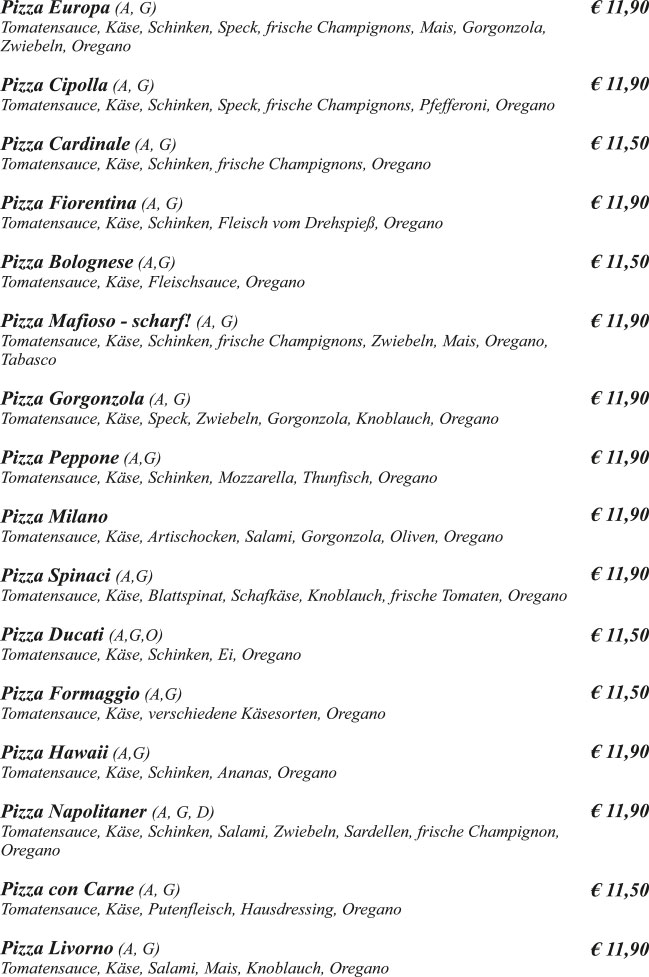 Pizza Europa (A, G) € 11,90
Tomatensauce, Käse, Schinken, Speck, frische Champignons, Mais, Gorgonzola, Zwiebeln, Oregano

Pizza Cipolla (A, G) € 11,90
Tomatensauce, Käse, Schinken, Speck, frische Champignons, Pfefferoni, Oregano

Pizza Cardinale (A, G) € 11,50
Tomatensauce, Käse, Schinken, frische Champignons, Oregano

Pizza Fiorentina (A, G) € 11,90
Tomatensauce, Käse, Schinken, Fleisch vom Drehspieß, Oregano

Pizza Bolognese (A,G) € 11,50
Tomatensauce, Käse, Fleischsauce, Oregano

Pizza Mafioso - scharf! (A, G) € 11,90
Tomatensauce, Käse, Schinken, frische Champignons, Zwiebeln, Mais, Oregano, Tabasco

Pizza Gorgonzola (A, G) € 11,90
Tomatensauce, Käse, Speck, Zwiebeln, Gorgonzola, Knoblauch, Oregano

Pizza Peppone (A,G) € 11,90
Tomatensauce, Käse, Schinken, Mozzarella, Thunfisch, Oregano

Pizza Milano € 11,90
Tomatensauce, Käse, Artischocken, Salami, Gorgonzola, Oliven, Oregano

Pizza Spinaci (A,G) € 11,90
Tomatensauce, Käse, Blattspinat, Schafkäse, Knoblauch, frische Tomaten, Oregano

Pizza Ducati (A,G,O) € 11,50
Tomatensauce, Käse, Schinken, Ei, Oregano

Pizza Formaggio (A,G) € 11,50
Tomatensauce, Käse, verschiedene Käsesorten, Oregano

Pizza Hawaii (A,G) € 11,90
Tomatensauce, Käse, Schinken, Ananas, Oregano

Pizza Napolitaner (A, G, D) € 11,90
Tomatensauce, Käse, Schinken, Salami, Zwiebeln, Sardellen, frische Champignon, Oregano

Pizza con Carne (A, G) € 11,50
Tomatensauce, Käse, Putenfleisch, Hausdressing, Oregano

Pizza Livorno (A, G) € 11,90
Tomatensauce, Käse, Salami, Mais, Knoblauch, Oregano